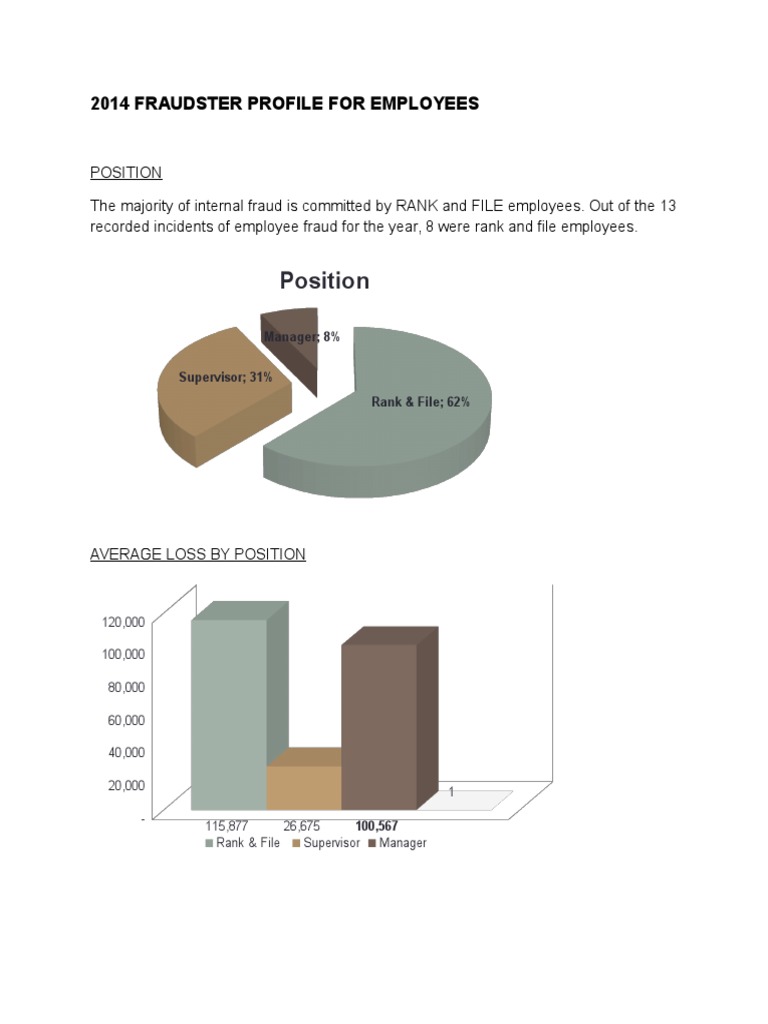 2014 FRAUDSTER PROFILE FOR EMPLOYEES

POSITION

The majority of internal fraud is committed by RANK and FILE employees. Out of the 13 recorded incidents of employee fraud for the year, 8 were rank and file employees.

Position

Manager; 8%

Supervisor; 31%

Rank & File; 62%

AVERAGE LOSS BY POSITION

120,000
100,000
80,000
60,000
40,000
20,000
-

1

115,877 26,675 100,567

Rank & File Supervisor Manager